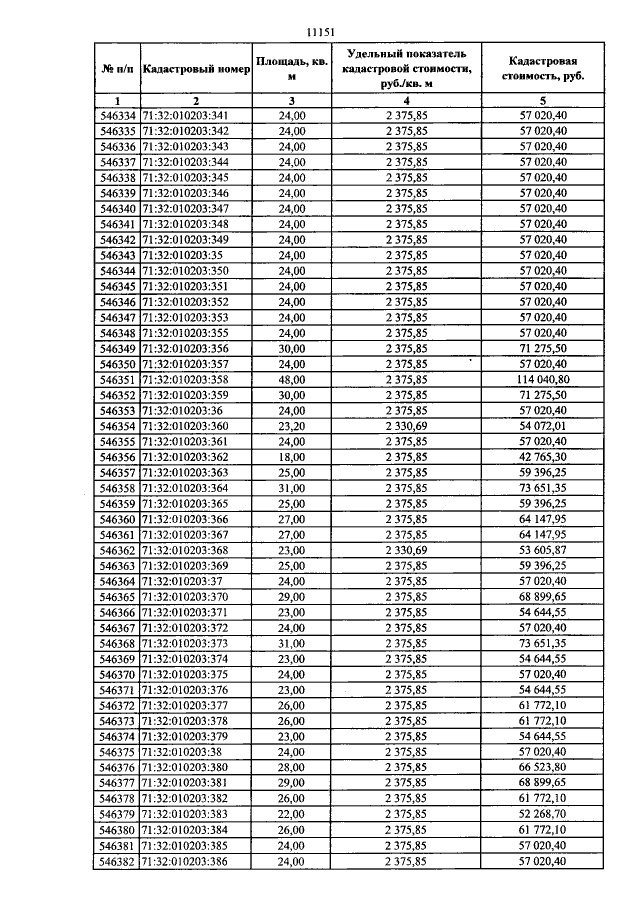 11151

| № п/п | Кадастровый номер | Площадь, кв. м | Удельный показатель кадастровой стоимости, руб./кв. м | Кадастровая стоимость, руб. |
|---|---|---|---|---|
| 1 | 2 | 3 | 4 | 5 |
| 546334 | 71:32:010203:341 | 24,00 | 2 375,85 | 57 020,40 |
| 546335 | 71:32:010203:342 | 24,00 | 2 375,85 | 57 020,40 |
| 546336 | 71:32:010203:343 | 24,00 | 2 375,85 | 57 020,40 |
| 546337 | 71:32:010203:344 | 24,00 | 2 375,85 | 57 020,40 |
| 546338 | 71:32:010203:345 | 24,00 | 2 375,85 | 57 020,40 |
| 546339 | 71:32:010203:346 | 24,00 | 2 375,85 | 57 020,40 |
| 546340 | 71:32:010203:347 | 24,00 | 2 375,85 | 57 020,40 |
| 546341 | 71:32:010203:348 | 24,00 | 2 375,85 | 57 020,40 |
| 546342 | 71:32:010203:349 | 24,00 | 2 375,85 | 57 020,40 |
| 546343 | 71:32:010203:35 | 24,00 | 2 375,85 | 57 020,40 |
| 546344 | 71:32:010203:350 | 24,00 | 2 375,85 | 57 020,40 |
| 546345 | 71:32:010203:351 | 24,00 | 2 375,85 | 57 020,40 |
| 546346 | 71:32:010203:352 | 24,00 | 2 375,85 | 57 020,40 |
| 546347 | 71:32:010203:353 | 24,00 | 2 375,85 | 57 020,40 |
| 546348 | 71:32:010203:355 | 24,00 | 2 375,85 | 57 020,40 |
| 546349 | 71:32:010203:356 | 30,00 | 2 375,85 | 71 275,50 |
| 546350 | 71:32:010203:357 | 24,00 | 2 375,85 | 57 020,40 |
| 546351 | 71:32:010203:358 | 48,00 | 2 375,85 | 114 040,80 |
| 546352 | 71:32:010203:359 | 30,00 | 2 375,85 | 71 275,50 |
| 546353 | 71:32:010203:36 | 24,00 | 2 375,85 | 57 020,40 |
| 546354 | 71:32:010203:360 | 23,20 | 2 330,69 | 54 072,01 |
| 546355 | 71:32:010203:361 | 24,00 | 2 375,85 | 57 020,40 |
| 546356 | 71:32:010203:362 | 18,00 | 2 375,85 | 42 765,30 |
| 546357 | 71:32:010203:363 | 25,00 | 2 375,85 | 59 396,25 |
| 546358 | 71:32:010203:364 | 31,00 | 2 375,85 | 73 651,35 |
| 546359 | 71:32:010203:365 | 25,00 | 2 375,85 | 59 396,25 |
| 546360 | 71:32:010203:366 | 27,00 | 2 375,85 | 64 147,95 |
| 546361 | 71:32:010203:367 | 27,00 | 2 375,85 | 64 147,95 |
| 546362 | 71:32:010203:368 | 23,00 | 2 330,69 | 53 605,87 |
| 546363 | 71:32:010203:369 | 25,00 | 2 375,85 | 59 396,25 |
| 546364 | 71:32:010203:37 | 24,00 | 2 375,85 | 57 020,40 |
| 546365 | 71:32:010203:370 | 29,00 | 2 375,85 | 68 899,65 |
| 546366 | 71:32:010203:371 | 23,00 | 2 375,85 | 54 644,55 |
| 546367 | 71:32:010203:372 | 24,00 | 2 375,85 | 57 020,40 |
| 546368 | 71:32:010203:373 | 31,00 | 2 375,85 | 73 651,35 |
| 546369 | 71:32:010203:374 | 23,00 | 2 375,85 | 54 644,55 |
| 546370 | 71:32:010203:375 | 24,00 | 2 375,85 | 57 020,40 |
| 546371 | 71:32:010203:376 | 23,00 | 2 375,85 | 54 644,55 |
| 546372 | 71:32:010203:377 | 26,00 | 2 375,85 | 61 772,10 |
| 546373 | 71:32:010203:378 | 26,00 | 2 375,85 | 61 772,10 |
| 546374 | 71:32:010203:379 | 23,00 | 2 375,85 | 54 644,55 |
| 546375 | 71:32:010203:38 | 24,00 | 2 375,85 | 57 020,40 |
| 546376 | 71:32:010203:380 | 28,00 | 2 375,85 | 66 523,80 |
| 546377 | 71:32:010203:381 | 29,00 | 2 375,85 | 68 899,65 |
| 546378 | 71:32:010203:382 | 26,00 | 2 375,85 | 61 772,10 |
| 546379 | 71:32:010203:383 | 22,00 | 2 375,85 | 52 268,70 |
| 546380 | 71:32:010203:384 | 26,00 | 2 375,85 | 61 772,10 |
| 546381 | 71:32:010203:385 | 24,00 | 2 375,85 | 57 020,40 |
| 546382 | 71:32:010203:386 | 24,00 | 2 375,85 | 57 020,40 |